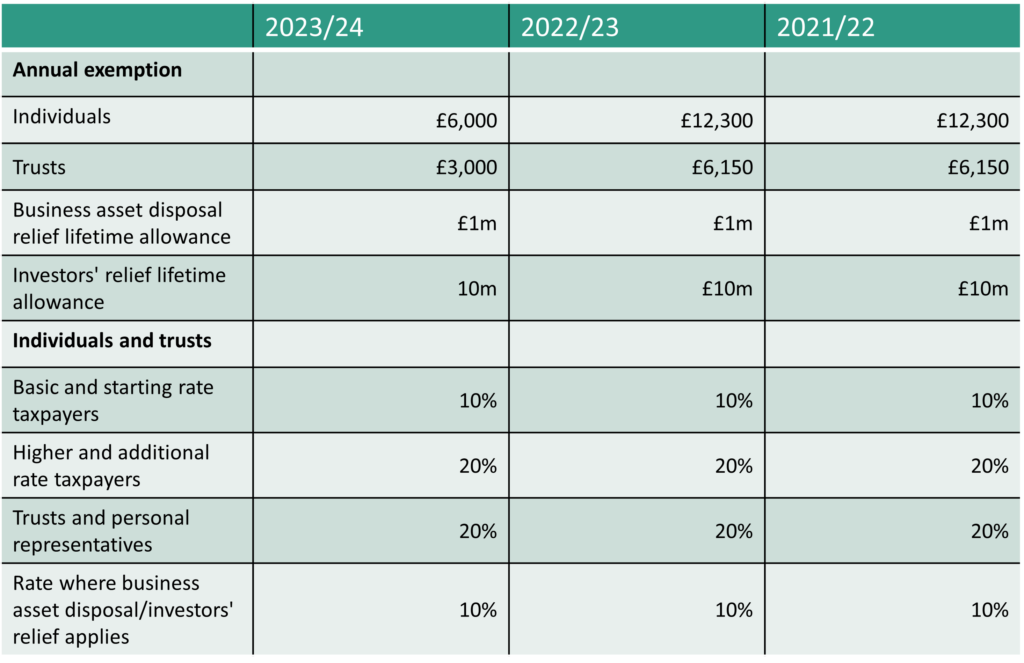 | | 2023/24 | 2022/23 | 2021/22 |
|---|---|---|---|
| **Annual exemption** | | | |
| Individuals | £6,000 | £12,300 | £12,300 |
| Trusts | £3,000 | £6,150 | £6,150 |
| Business asset disposal relief lifetime allowance | £1m | £1m | £1m |
| Investors' relief lifetime allowance | 10m | £10m | £10m |
| **Individuals and trusts** | | | |
| Basic and starting rate taxpayers | 10% | 10% | 10% |
| Higher and additional rate taxpayers | 20% | 20% | 20% |
| Trusts and personal representatives | 20% | 20% | 20% |
| Rate where business asset disposal/investors' relief applies | 10% | 10% | 10% |